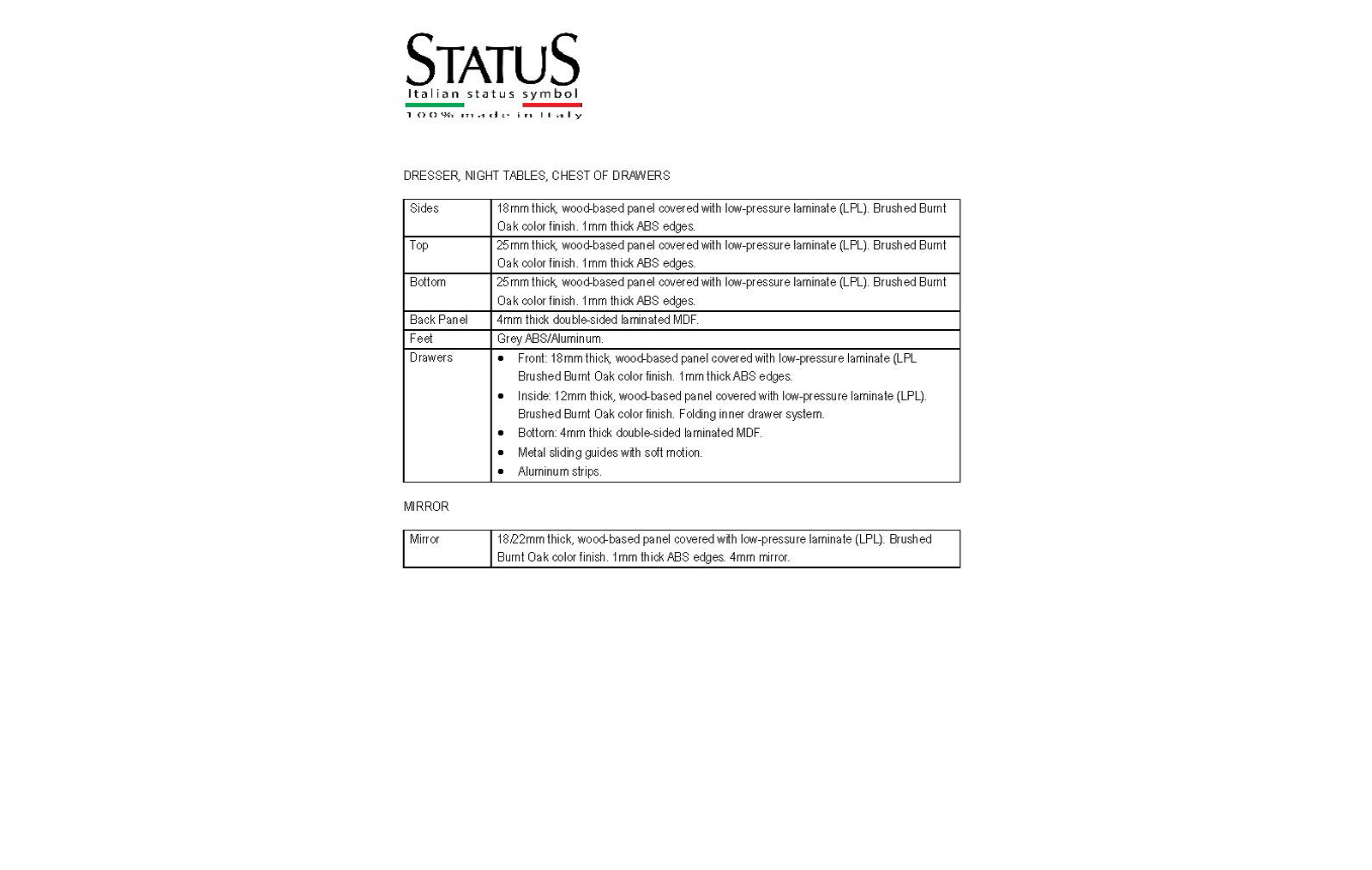 STATUS
Italian status symbol
100% made in Italy

DRESSER, NIGHT TABLES, CHEST OF DRAWERS

| Sides | 18mm thick, wood-based panel covered with low-pressure laminate (LPL). Brushed Burnt Oak color finish. 1mm thick ABS edges. |
|---|---|
| Top | 25mm thick, wood-based panel covered with low-pressure laminate (LPL). Brushed Burnt Oak color finish. 1mm thick ABS edges. |
| Bottom | 25mm thick, wood-based panel covered with low-pressure laminate (LPL). Brushed Burnt Oak color finish. 1mm thick ABS edges. |
| Back Panel | 4mm thick double-sided laminated MDF. |
| Feet | Grey ABS/Aluminum. |
| Drawers | • Front: 18mm thick, wood-based panel covered with low-pressure laminate (LPL Brushed Burnt Oak color finish. 1mm thick ABS edges. • Inside: 12mm thick, wood-based panel covered with low-pressure laminate (LPL). Brushed Burnt Oak color finish. Folding inner drawer system. • Bottom: 4mm thick double-sided laminated MDF. • Metal sliding guides with soft motion. • Aluminum strips. |

MIRROR

| Mirror | 18/22mm thick, wood-based panel covered with low-pressure laminate (LPL). Brushed Burnt Oak color finish. 1mm thick ABS edges. 4mm mirror. |
|---|---|